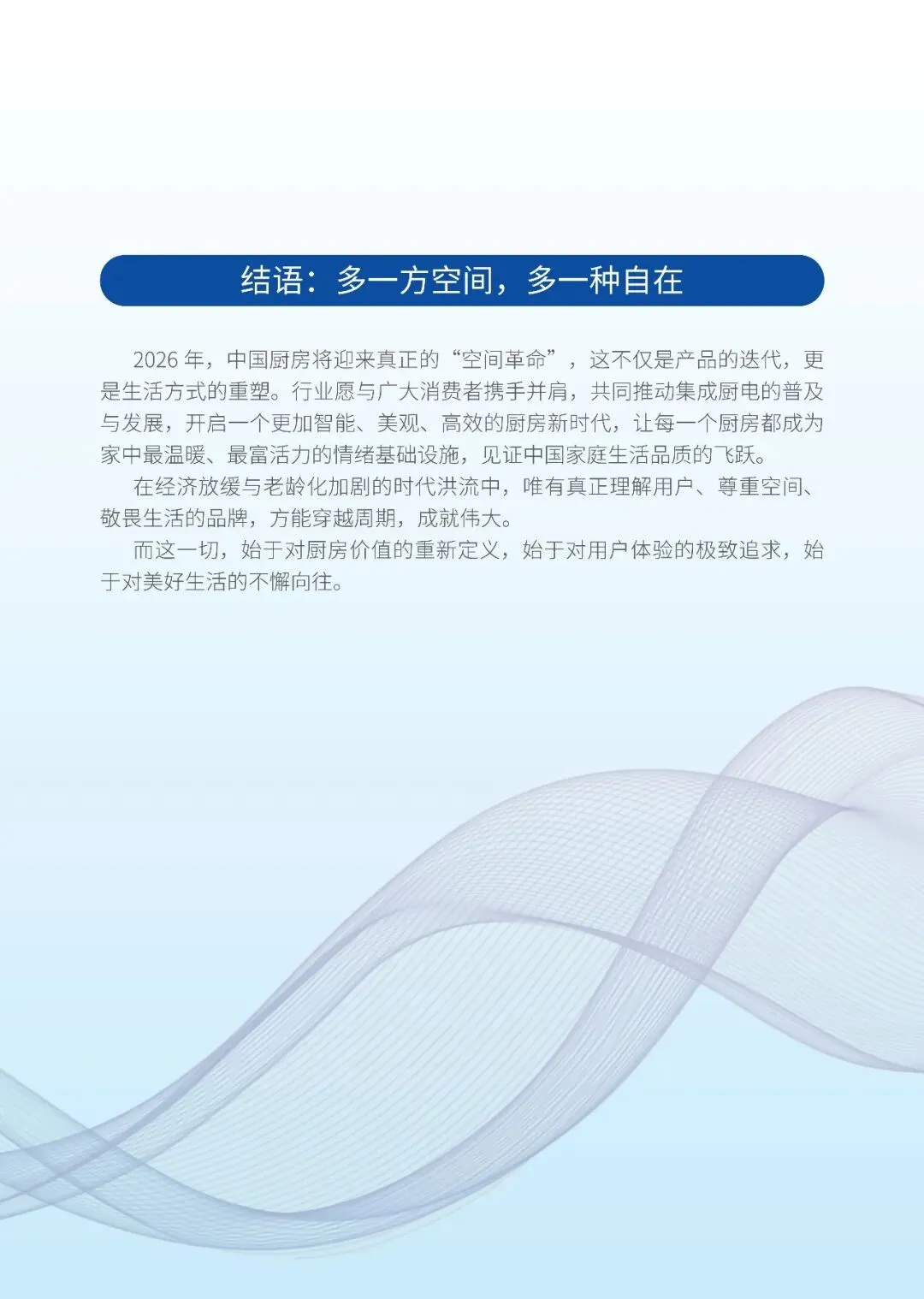 结语：多一方空间，多一种自在

2026年，中国厨房将迎来真正的“空间革命”，这不仅是产品的迭代，更是生活方式的重塑。行业愿与广大消费者携手并肩，共同推动集成厨电的普及与发展，开启一个更加智能、美观、高效的厨房新时代，让每一个厨房都成为家中最温暖、最富活力的情绪基础设施，见证中国家庭生活品质的飞跃。

在经济放缓与老龄化加剧的时代洪流中，唯有真正理解用户、尊重空间、敬畏生活的品牌，方能穿越周期，成就伟大。

而这一切，始于对厨房价值的重新定义，始于对用户体验的极致追求，始于对美好生活的不懈向往。